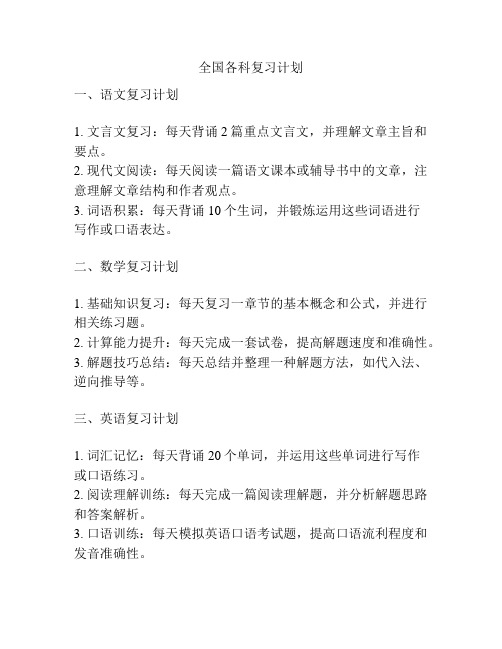 全国各科复习计划

一、语文复习计划

1. 文言文复习：每天背诵 2 篇重点文言文，并理解文章主旨和要点。
2. 现代文阅读：每天阅读一篇语文课本或辅导书中的文章，注意理解文章结构和作者观点。
3. 词语积累：每天背诵 10 个生词，并锻炼运用这些词语进行写作或口语表达。

二、数学复习计划

1. 基础知识复习：每天复习一章节的基本概念和公式，并进行相关练习题。
2. 计算能力提升：每天完成一套试卷，提高解题速度和准确性。
3. 解题技巧总结：每天总结并整理一种解题方法，如代入法、逆向推导等。

三、英语复习计划

1. 词汇记忆：每天背诵 20 个单词，并运用这些单词进行写作或口语练习。
2. 阅读理解训练：每天完成一篇阅读理解题，并分析解题思路和答案解析。
3. 口语训练：每天模拟英语口语考试题，提高口语流利程度和发音准确性。